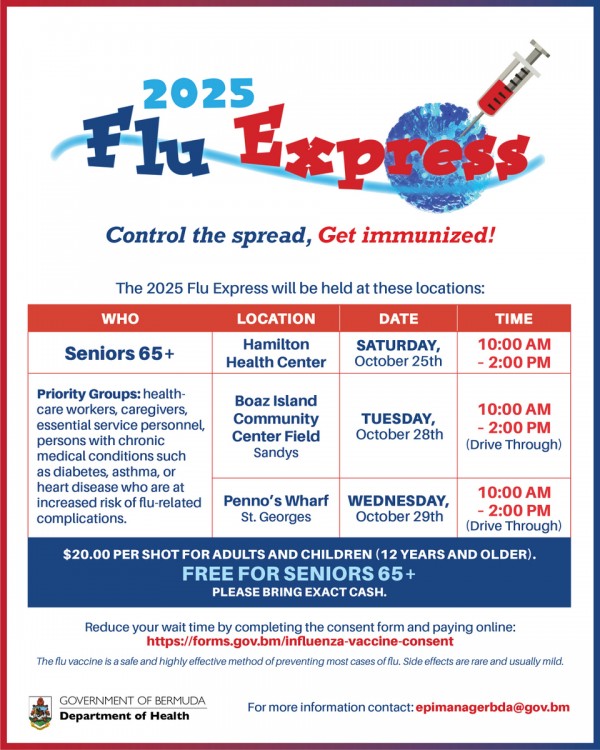 2025
Flu Express

Control the spread, Get immunized!

The 2025 Flu Express will be held at these locations:

| WHO | LOCATION | DATE | TIME |
|---|---|---|---|
| Seniors 65+ | Hamilton Health Center | SATURDAY, October 25th | 10:00 AM - 2:00 PM |
| Priority Groups: health-care workers, caregivers, essential service personnel, persons with chronic medical conditions such as diabetes, asthma, or heart disease who are at increased risk of flu-related complications. | Boaz Island Community Center Field Sandys | TUESDAY, October 28th | 10:00 AM - 2:00 PM (Drive Through) |
| | Penno's Wharf St. Georges | WEDNESDAY, October 29th | 10:00 AM - 2:00 PM (Drive Through) |

$20.00 PER SHOT FOR ADULTS AND CHILDREN (12 YEARS AND OLDER).
FREE FOR SENIORS 65+
PLEASE BRING EXACT CASH.

Reduce your wait time by completing the consent form and paying online:
https://forms.gov.bm/influenza-vaccine-consent

The flu vaccine is a safe and highly effective method of preventing most cases of flu. Side effects are rare and usually mild.

GOVERNMENT OF BERMUDA
Department of Health

For more information contact: epimanagerbda@gov.bm